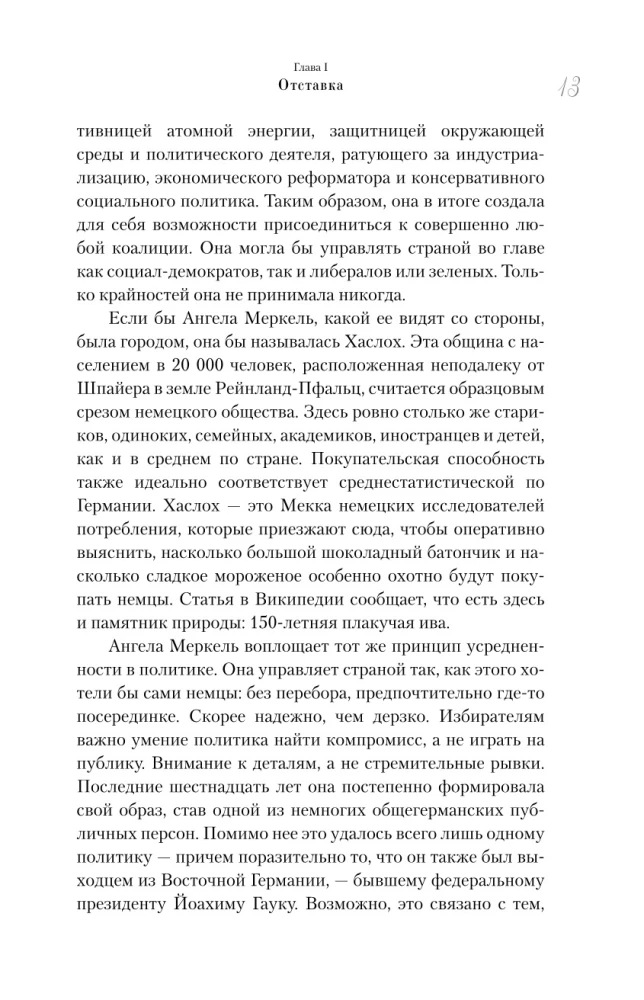 Глава I
Отставка

13

тивницей атомной энергии, защитницей окружающей среды и политического деятеля, ратующего за индустриализацию, экономического реформатора и консервативного социального политика. Таким образом, она в итоге создала для себя возможности присоединиться к совершенно любой коалиции. Она могла бы управлять страной во главе как социал-демократов, так и либералов или зеленых. Только крайностей она не принимала никогда.

Если бы Ангела Меркель, какой ее видят со стороны, была городом, она бы называлась Хаслох. Эта община с населением в 20 000 человек, расположенная неподалеку от Шпайера в земле Рейнланд-Пфальц, считается образцовым срезом немецкого общества. Здесь ровно столько же стариков, одиноких, семейных, академиков, иностранцев и детей, как и в среднем по стране. Покупательская способность также идеально соответствует среднестатистической по Германии. Хаслох — это Мекка немецких исследователей потребления, которые приезжают сюда, чтобы оперативно выяснить, насколько большой шоколадный батончик и насколько сладкое мороженое особенно охотно будут покупать немцы. Статья в Википедии сообщает, что есть здесь и памятник природы: 150-летняя плакучая ива.

Ангела Меркель воплощает тот же принцип усредненности в политике. Она управляет страной так, как этого хотели бы сами немцы: без перебора, предпочтительно где-то посерединке. Скорее надежно, чем дерзко. Избирателям важно умение политика найти компромисс, а не играть на публику. Внимание к деталям, а не стремительные рывки. Последние шестнадцать лет она постепенно формировала свой образ, став одной из немногих общегерманских публичных персон. Помимо нее это удалось всего лишь одному политику — причем поразительно то, что он также был выходцем из Восточной Германии, — бывшему федеральному президенту Йоахиму Гауку. Возможно, это связано с тем,